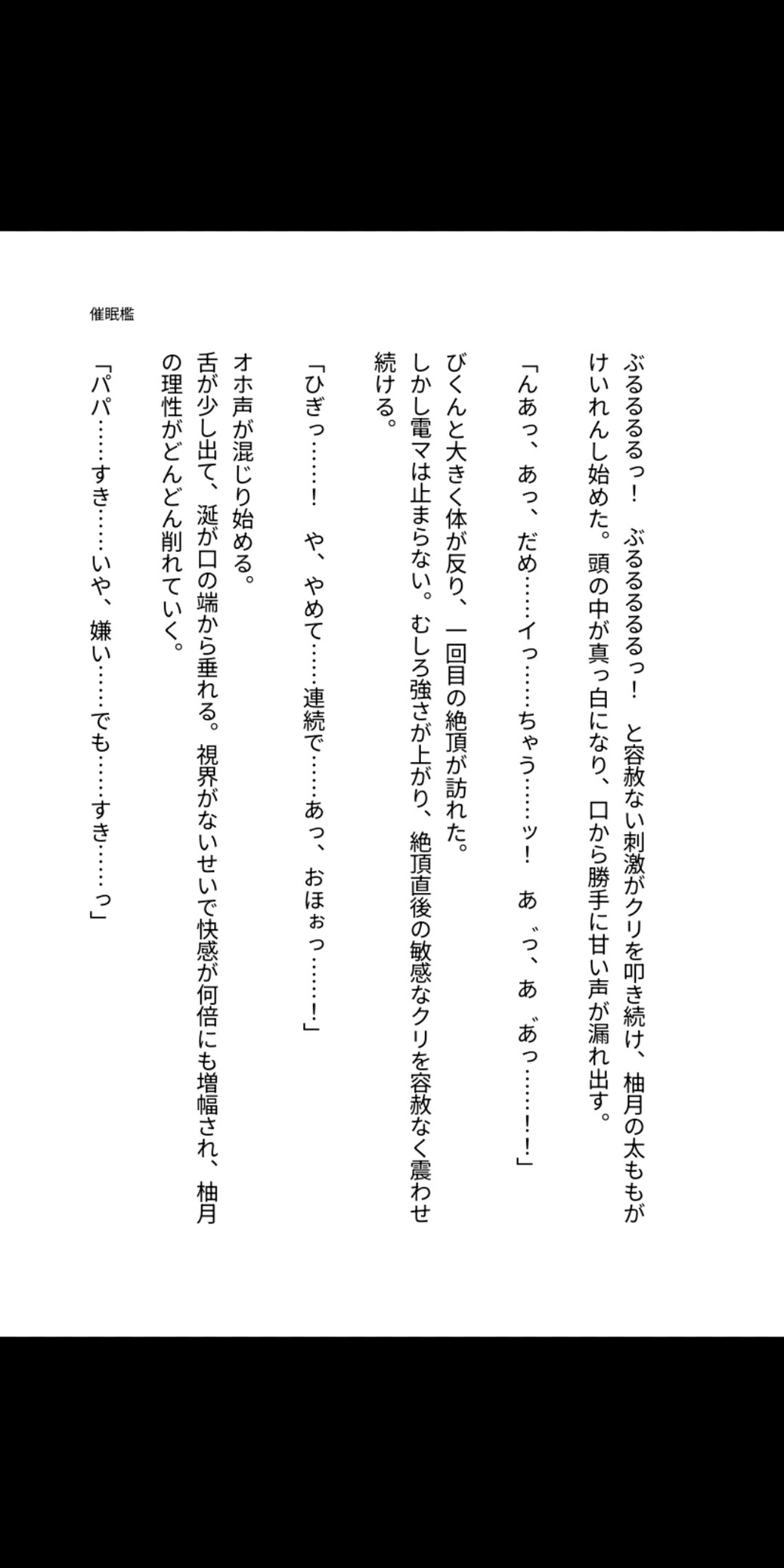 催眠檻

ぶるるるるっ！　ぶるるるるるっ！　と容赦ない刺激がクリを叩き続け、柚月の太ももがけいれんし始めた。頭の中が真っ白になり、口から勝手に甘い声が漏れ出す。

「んあっ、あっ、だめ……イっ……ちゃう……ッ！　あ゛っ、あ゛あっ……！！」

びくんと大きく体が反り、一回目の絶頂が訪れた。
しかし電マは止まらない。むしろ強さが上がり、絶頂直後の敏感なクリを容赦なく震わせ続ける。

「ひぎっ……！　や、やめて……連続で……あっ、おほぉっ……！」

オホ声が混じり始める。
舌が少し出て、涎が口の端から垂れる。視界がないせいで快感が何倍にも増幅され、柚月の理性がどんどん削れていく。

「パパ……すき……いや、嫌い……でも……すき……っ」